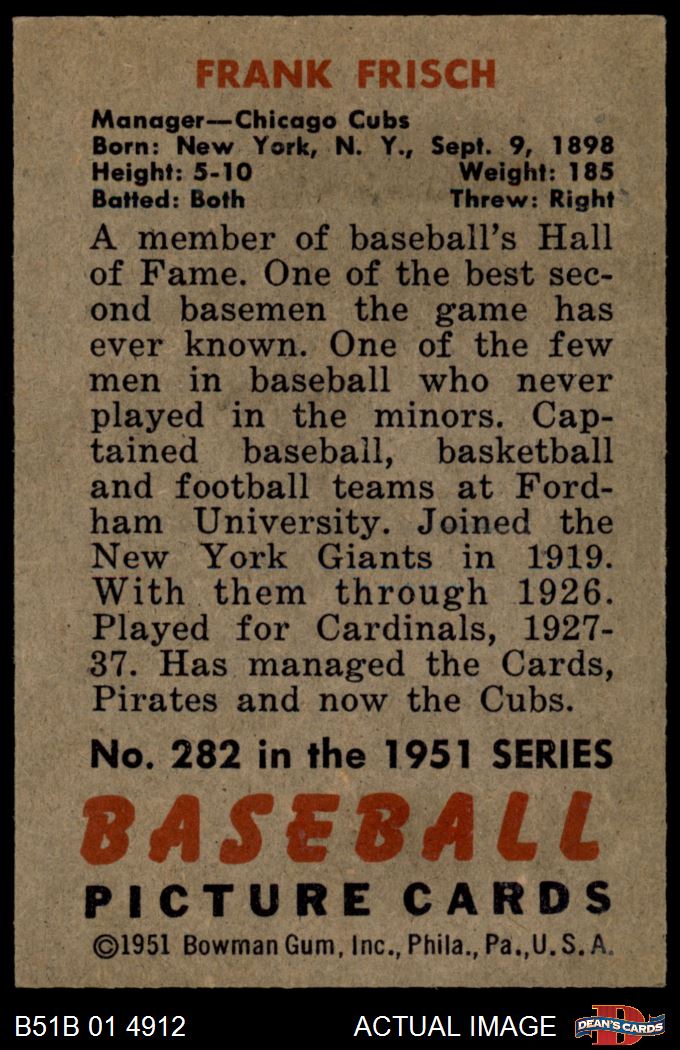 FRANK FRISCH

Manager—Chicago Cubs
Born: New York, N. Y., Sept. 9, 1898
Height: 5-10 Weight: 185
Batted: Both Threw: Right

A member of baseball's Hall of Fame. One of the best second basemen the game has ever known. One of the few men in baseball who never played in the minors. Captained baseball, basketball and football teams at Fordham University. Joined the New York Giants in 1919. With them through 1926. Played for Cardinals, 1927-37. Has managed the Cards, Pirates and now the Cubs.

No. 282 in the 1951 SERIES

BASEBALL
PICTURE CARDS
©1951 Bowman Gum, Inc., Phila., Pa., U. S. A.

B51B 01 4912 ACTUAL IMAGE DEAN'S CARDS